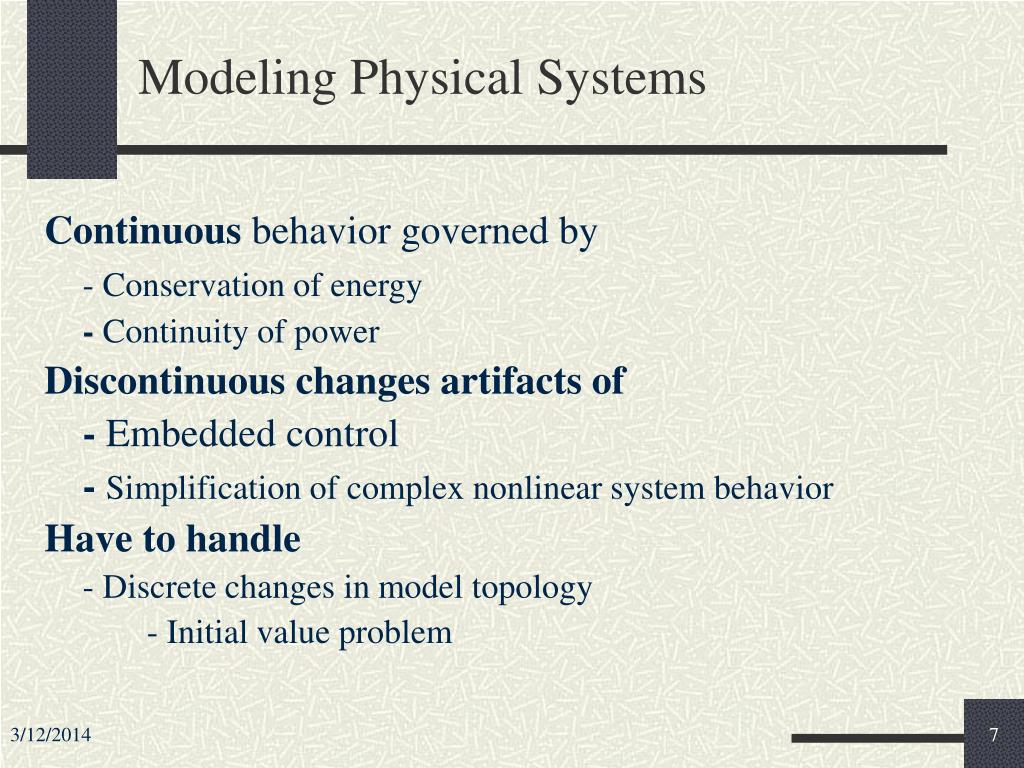 Modeling Physical Systems

Continuous behavior governed by

- Conservation of energy

- Continuity of power

Discontinuous changes artifacts of

- Embedded control

- Simplification of complex nonlinear system behavior

Have to handle

- Discrete changes in model topology

- Initial value problem

3/12/2014

7